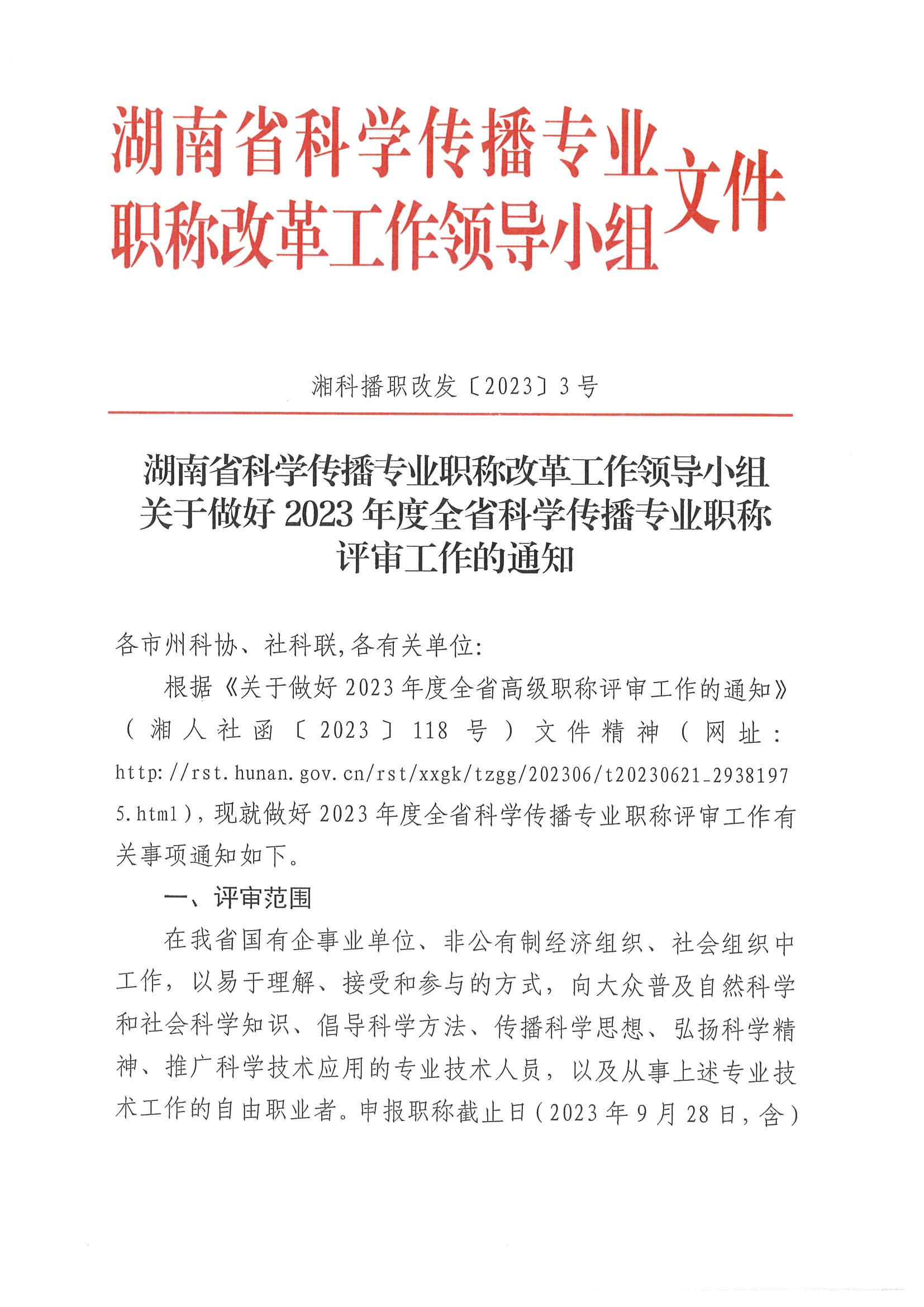 湖南省科学传播专业职称改革工作领导小组文件

湘科播职改发〔2023〕3号

湖南省科学传播专业职称改革工作领导小组关于做好2023年度全省科学传播专业职称评审工作的通知

各市州科协、社科联,各有关单位:

根据《关于做好2023年度全省高级职称评审工作的通知》（湘人社函〔2023〕118号）文件精神（网址:http://rst.hunan.gov.cn/rst/xxgk/tzgg/202306/t20230621_29381975.html),现就做好2023年度全省科学传播专业职称评审工作有关事项通知如下。

一、评审范围

在我省国有企事业单位、非公有制经济组织、社会组织中工作，以易于理解、接受和参与的方式，向大众普及自然科学和社会科学知识、倡导科学方法、传播科学思想、弘扬科学精神、推广科学技术应用的专业技术人员，以及从事上述专业技术工作的自由职业者。申报职称截止日（2023年9月28日，含）